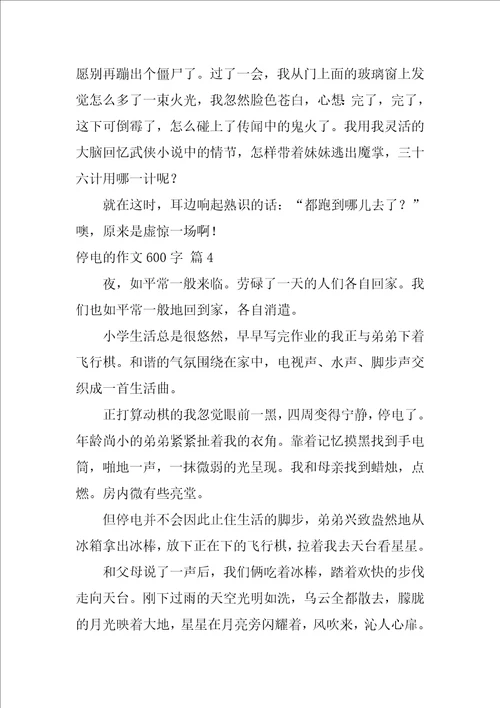 愿别再蹦出个僵尸了。过了一会，我从门上面的玻璃窗上发觉怎么多了一束火光，我忽然脸色苍白，心想 完了，完了，这下可倒霉了，怎么碰上了传闻中的鬼火了。我用我灵活的大脑回忆武侠小说中的情节，怎样带着妹妹逃出魔掌，三十六计用哪一计呢？

就在这时，耳边响起熟识的话：“都跑到哪儿去了？”噢，原来是虚惊一场啊！

停电的作文 600 字 篇 4

夜，如平常一般来临。劳碌了一天的人们各自回家。我们也如平常一般地回到家，各自消遣。

小学生活总是很悠然，早早写完作业的我正与弟弟下着飞行棋。和谐的气氛围绕在家中，电视声、水声、脚步声交织成一首生活曲。

正打算动棋的我忽觉眼前一黑，四周变得宁静，停电了。年龄尚小的弟弟紧紧扯着我的衣角。靠着记忆摸黑找到手电筒，啪地一声，一抹微弱的光呈现。我和母亲找到蜡烛，点燃。房内微有些亮堂。

但停电并不会因此止住生活的脚步，弟弟兴致盎然地从冰箱拿出冰棒，放下正在下的飞行棋，拉着我去天台看星星。

和父母说了一声后，我们俩吃着冰棒，踏着欢快的步伐走向天台。刚下过雨的天空光明如洗，乌云全都散去，朦胧的月光映着大地，星星在月亮旁闪耀着，风吹来，沁人心扉。